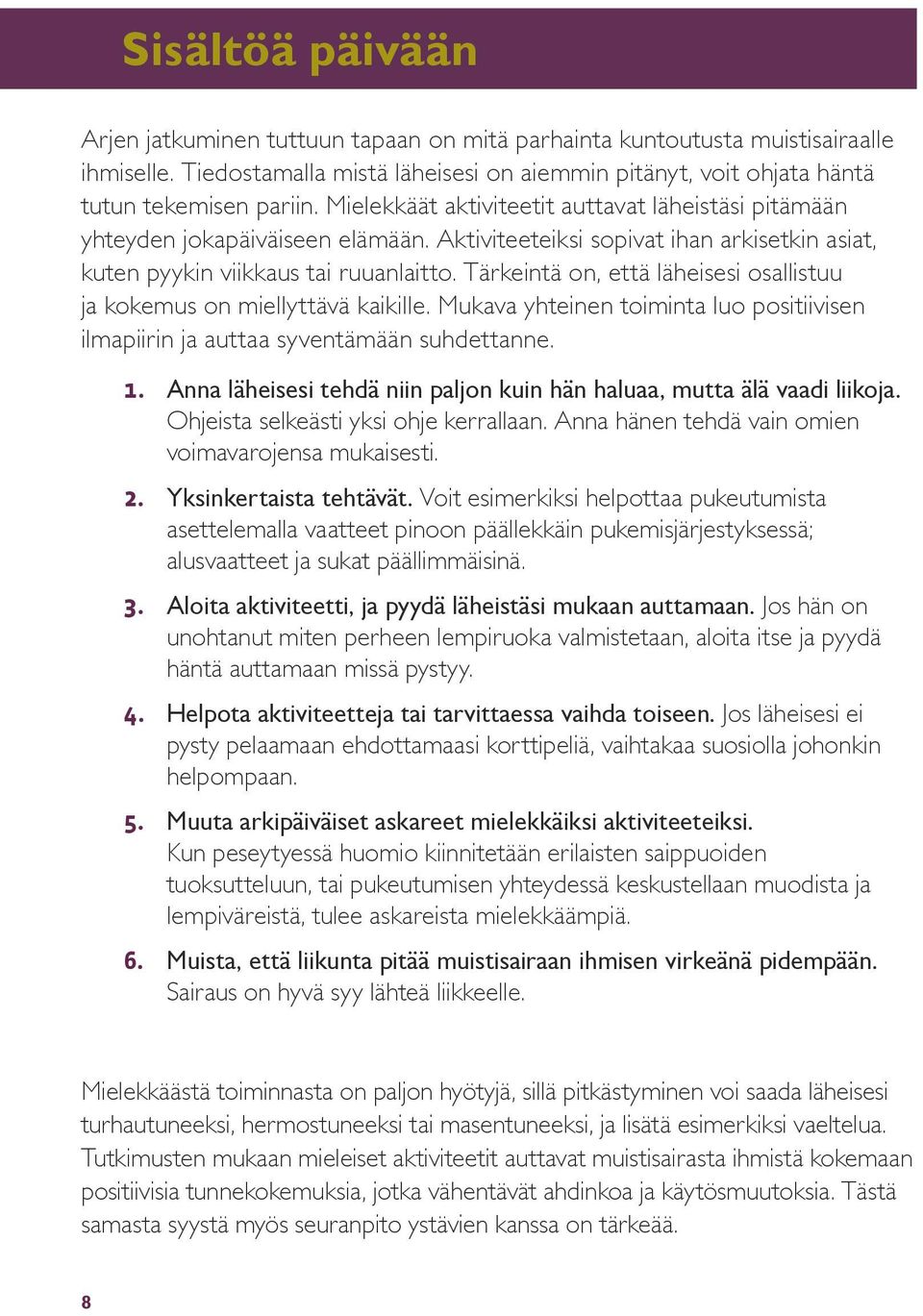 Sisältöä päivään

Arjen jatkuminen tuttuun tapaan on mitä parhainta kuntoutusta muistisairaalle ihmiselle. Tiedostamalla mistä läheisesi on aiemmin pitänyt, voit ohjata häntä tutun tekemisen pariin. Mielekkäät aktiviteetit auttavat läheistäsi pitämään yhteyden jokapäiväiseen elämään. Aktiviteeteiksi sopivat ihan arkisetkin asiat, kuten pyykin viikkaus tai ruuanlaitto. Tärkeintä on, että läheisesi osallistuu ja kokemus on miellyttävä kaikille. Mukava yhteinen toiminta luo positiivisen ilmapiirin ja auttaa syventämään suhdettanne.

1. Anna läheisesi tehdä niin paljon kuin hän haluaa, mutta älä vaadi liikoja. Ohjeista selkeästi yksi ohje kerrallaan. Anna hänen tehdä vain omien voimavarojensa mukaisesti.

2. Yksinkertaista tehtävät. Voit esimerkiksi helpottaa pukeutumista asettelemalla vaatteet pinoon päällekkäin pukemisjärjestyksessä; alusvaatteet ja sukat päällimmäisinä.

3. Aloita aktiviteetti, ja pyydä läheistäsi mukaan auttamaan. Jos hän on unohtanut miten perheen lempiruoka valmistetaan, aloita itse ja pyydä häntä auttamaan missä pystyy.

4. Helpota aktiviteetteja tai tarvittaessa vaihda toiseen. Jos läheisesi ei pysty pelaamaan ehdottamaasi korttipeliä, vaihtakaa suosiolla johonkin helpompaan.

5. Muuta arkipäiväiset askareet mielekkäiksi aktiviteeteiksi. Kun peseytyessä huomio kiinnitetään erilaisten saippuoiden tuoksutteluun, tai pukeutumisen yhteydessä keskustellaan muodista ja lempiväreistä, tulee askareista mielekkäämpiä.

6. Muista, että liikunta pitää muistisairaan ihmisen virkeänä pidempään. Sairaus on hyvä syy lähteä liikkeelle.

Mielekkäästä toiminnasta on paljon hyötyjä, sillä pitkästyminen voi saada läheisesi turhautuneeksi, hermostuneeksi tai masentuneeksi, ja lisätä esimerkiksi vaeltelua. Tutkimusten mukaan mieleiset aktiviteetit auttavat muistisairasta ihmistä kokemaan positiivisia tunnekokemuksia, jotka vähentävät ahdinkoa ja käytösmuutoksia. Tästä samasta syystä myös seuranpito ystävien kanssa on tärkeää.

8